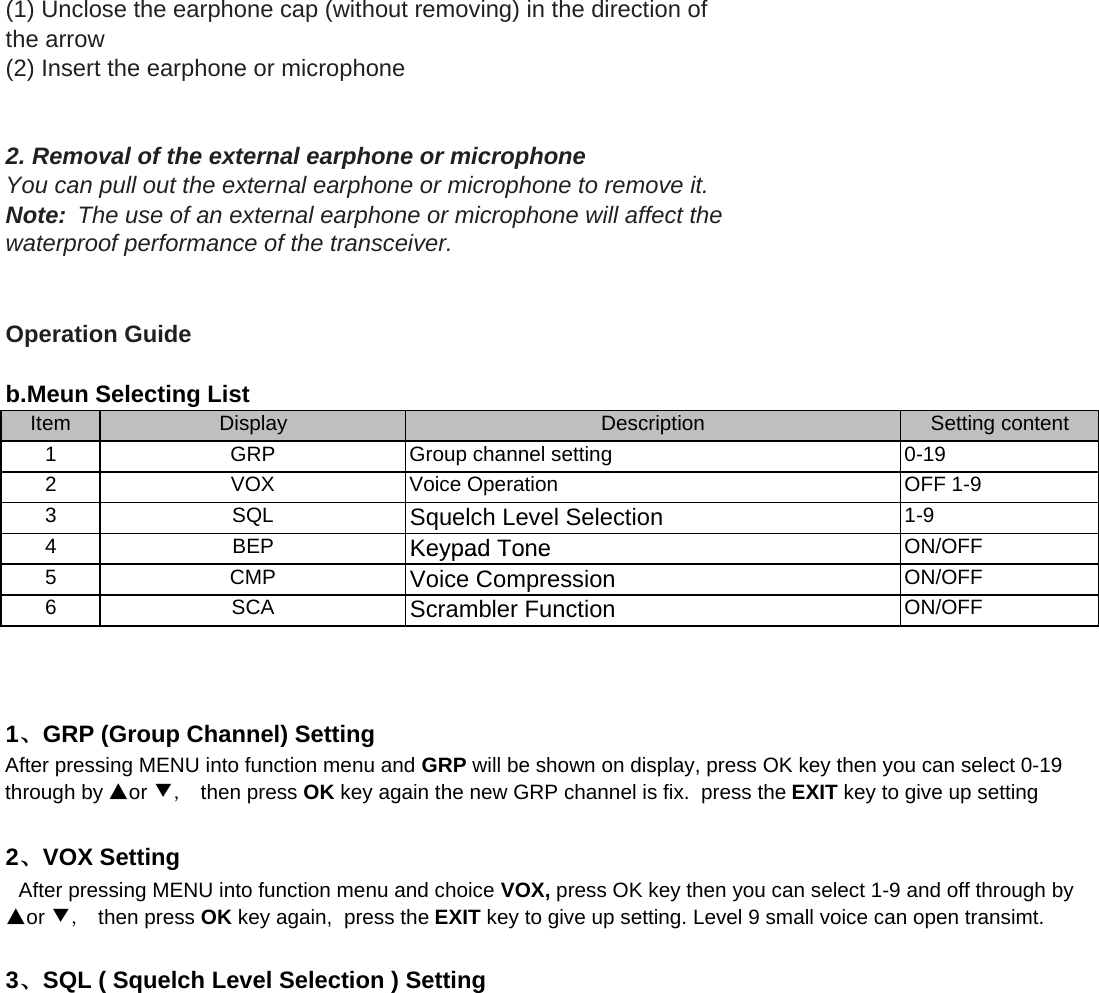 (1) Unclose the earphone cap (without removing) in the direction of the arrow
(2) Insert the earphone or microphone

2. Removal of the external earphone or microphone
You can pull out the external earphone or microphone to remove it.
Note: The use of an external earphone or microphone will affect the waterproof performance of the transceiver.

Operation Guide

b.Meun Selecting List

| Item | Display | Description | Setting content |
|---|---|---|---|
| 1 | GRP | Group channel setting | 0-19 |
| 2 | VOX | Voice Operation | OFF 1-9 |
| 3 | SQL | Squelch Level Selection | 1-9 |
| 4 | BEP | Keypad Tone | ON/OFF |
| 5 | CMP | Voice Compression | ON/OFF |
| 6 | SCA | Scrambler Function | ON/OFF |

1、GRP (Group Channel) Setting
After pressing MENU into function menu and GRP will be shown on display, press OK key then you can select 0-19 through by ▲or ▼, then press OK key again the new GRP channel is fix. press the EXIT key to give up setting

2、VOX Setting
After pressing MENU into function menu and choice VOX, press OK key then you can select 1-9 and off through by ▲or ▼, then press OK key again, press the EXIT key to give up setting. Level 9 small voice can open transimt.

3、SQL ( Squelch Level Selection ) Setting